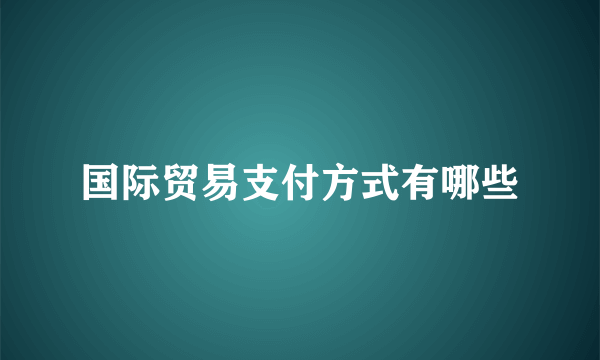 国际贸易支付方式有哪些